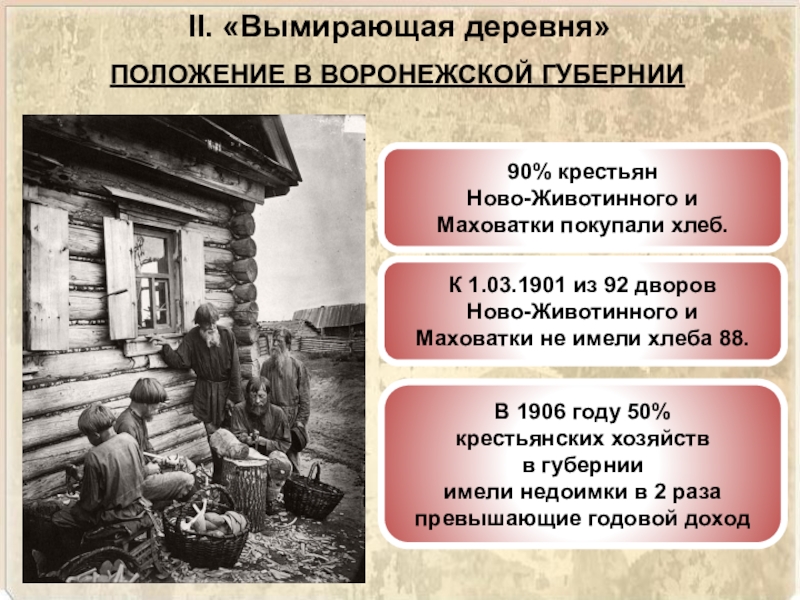 II. «Вымирающая деревня»

ПОЛОЖЕНИЕ В ВОРОНЕЖСКОЙ ГУБЕРНИИ

90% крестьян Ново-Животинного и Маховатки покупали хлеб.

К 1.03.1901 из 92 дворов Ново-Животинного и Маховатки не имели хлеба 88.

В 1906 году 50% крестьянских хозяйств в губернии имели недоимки в 2 раза превышающие годовой доход